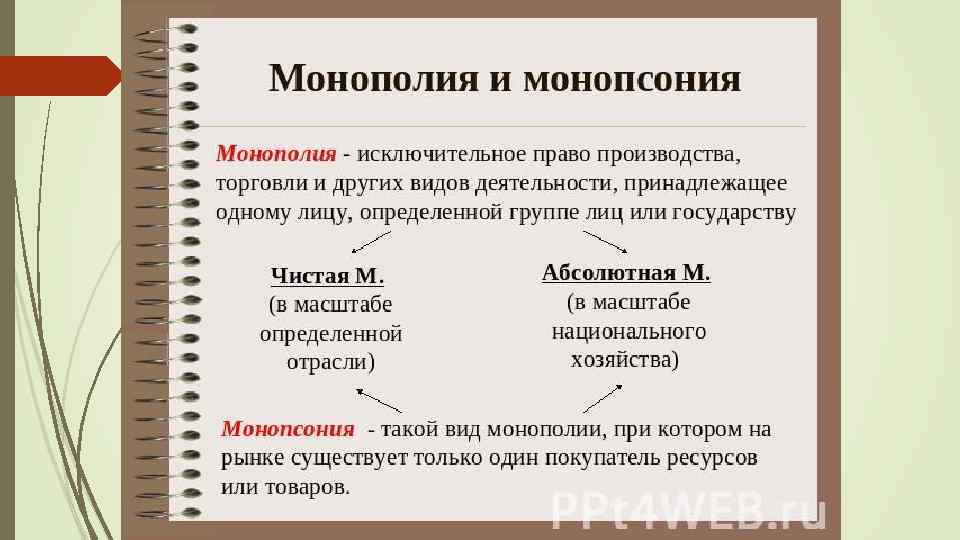 Монополия и монопсония

Монополия - исключительное право производства, торговли и других видов деятельности, принадлежащее одному лицу, определенной группе лиц или государству

Чистая М.
(в масштабе
определенной
отрасли)

Абсолютная М.
(в масштабе
национального
хозяйства)

Монопсония - такой вид монополии, при котором на рынке существует только один покупатель ресурсов или товаров.

PPt4WEB.ru